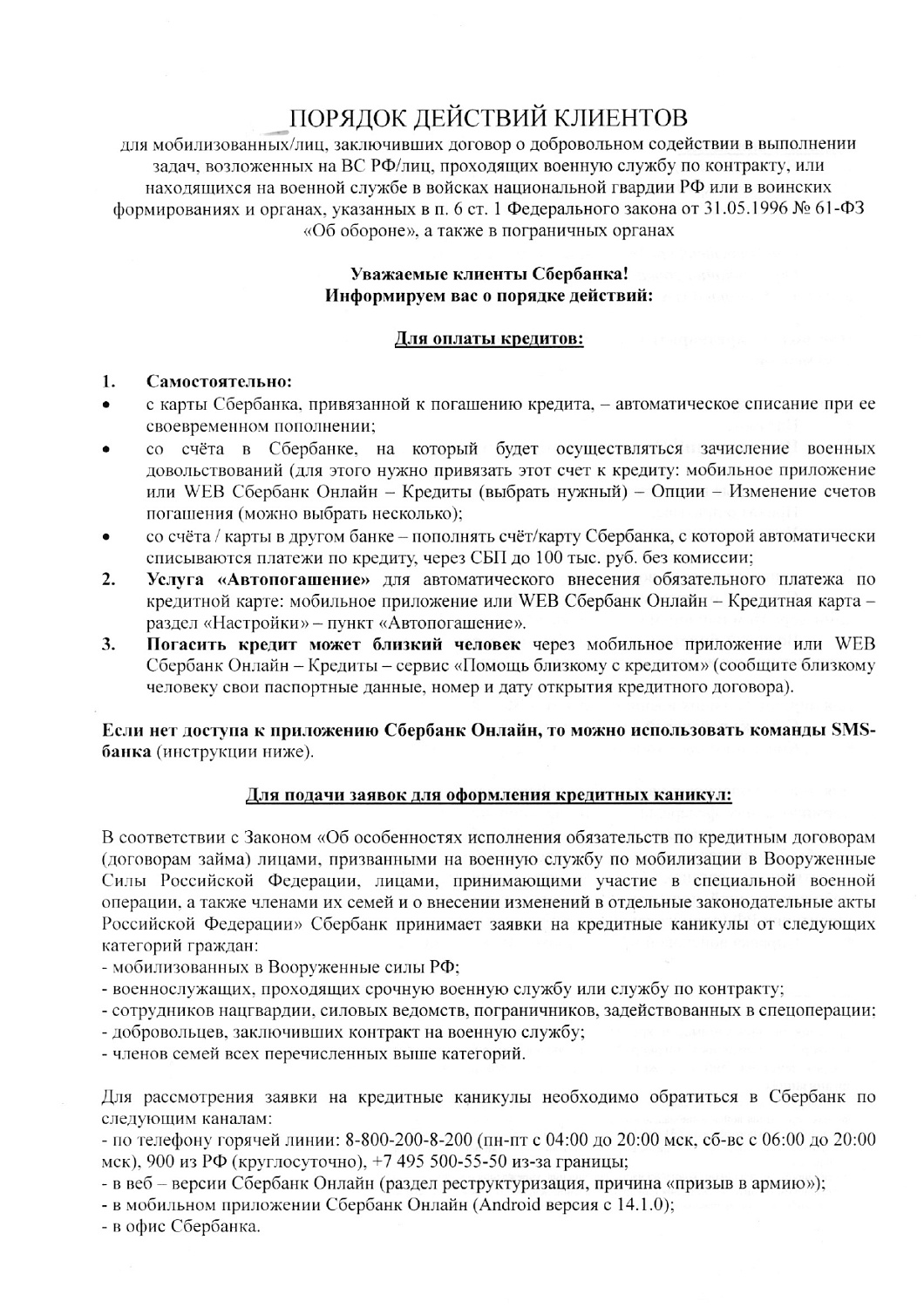 ПОРЯДОК ДЕЙСТВИЙ КЛИЕНТОВ
для мобилизованных/лиц, заключивших договор о добровольном содействии в выполнении задач, возложенных на ВС РФ/лиц, проходящих военную службу по контракту, или находящихся на военной службе в войсках национальной гвардии РФ или в воинских формированиях и органах, указанных в п. 6 ст. 1 Федерального закона от 31.05.1996 № 61-ФЗ «Об обороне», а также в пограничных органах

Уважаемые клиенты Сбербанка!
Информируем вас о порядке действий:

Для оплаты кредитов:

1. Самостоятельно:
• с карты Сбербанка, привязанной к погашению кредита, – автоматическое списание при ее своевременном пополнении;
• со счёта в Сбербанке, на который будет осуществляться зачисление военных довольствований (для этого нужно привязать этот счет к кредиту: мобильное приложение или WEB Сбербанк Онлайн – Кредиты (выбрать нужный) – Опции – Изменение счетов погашения (можно выбрать несколько);
• со счёта / карты в другом банке – пополнять счёт/карту Сбербанка, с которой автоматически списываются платежи по кредиту, через СБП до 100 тыс. руб. без комиссии;
2. Услуга «Автопогашение» для автоматического внесения обязательного платежа по кредитной карте: мобильное приложение или WEB Сбербанк Онлайн – Кредитная карта – раздел «Настройки» – пункт «Автопогашение».
3. Погасить кредит может близкий человек через мобильное приложение или WEB Сбербанк Онлайн – Кредиты – сервис «Помощь близкому с кредитом» (сообщите близкому человеку свои паспортные данные, номер и дату открытия кредитного договора).

Если нет доступа к приложению Сбербанк Онлайн, то можно использовать команды SMS-банка (инструкции ниже).

Для подачи заявок для оформления кредитных каникул:

В соответствии с Законом «Об особенностях исполнения обязательств по кредитным договорам (договорам займа) лицами, призванными на военную службу по мобилизации в Вооруженные Силы Российской Федерации, лицами, принимающими участие в специальной военной операции, а также членами их семей и о внесении изменений в отдельные законодательные акты Российской Федерации» Сбербанк принимает заявки на кредитные каникулы от следующих категорий граждан:
- мобилизованных в Вооруженные силы РФ;
- военнослужащих, проходящих срочную военную службу или службу по контракту;
- сотрудников нацгвардии, силовых ведомств, пограничников, задействованных в спецоперации;
- добровольцев, заключивших контракт на военную службу;
- членов семей всех перечисленных выше категорий.

Для рассмотрения заявки на кредитные каникулы необходимо обратиться в Сбербанк по следующим каналам:
- по телефону горячей линии: 8-800-200-8-200 (пн-пт с 04:00 до 20:00 мск, сб-вс с 06:00 до 20:00 мск), 900 из РФ (круглосуточно), +7 495 500-55-50 из-за границы;
- в веб – версии Сбербанк Онлайн (раздел реструктуризация, причина «призыв в армию»);
- в мобильном приложении Сбербанк Онлайн (Android версия с 14.1.0);
- в офис Сбербанка.